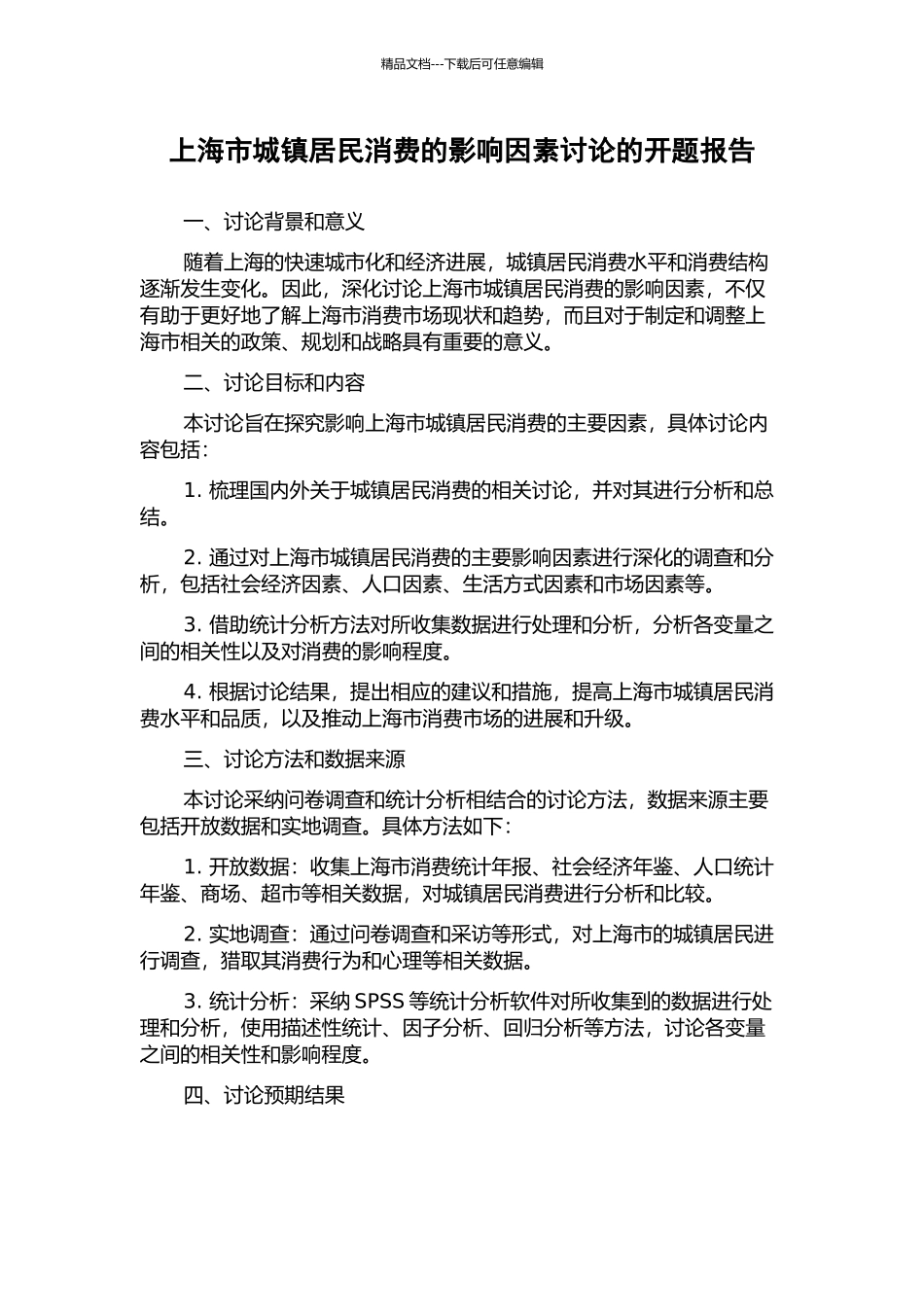 精品文档---下载后可任意编辑

上海市城镇居民消费的影响因素讨论的开题报告

一、讨论背景和意义

随着上海的快速城市化和经济进展，城镇居民消费水平和消费结构逐渐发生变化。因此，深化讨论上海市城镇居民消费的影响因素，不仅有助于更好地了解上海市消费市场现状和趋势，而且对于制定和调整上海市相关的政策、规划和战略具有重要的意义。

二、讨论目标和内容

本讨论旨在探究影响上海市城镇居民消费的主要因素，具体讨论内容包括：

1. 梳理国内外关于城镇居民消费的相关讨论，并对其进行分析和总结。

2. 通过对上海市城镇居民消费的主要影响因素进行深化的调查和分析，包括社会经济因素、人口因素、生活方式因素和市场因素等。

3. 借助统计分析方法对所收集数据进行处理和分析，分析各变量之间的相关性以及对消费的影响程度。

4. 根据讨论结果，提出相应的建议和措施，提高上海市城镇居民消费水平和品质，以及推动上海市消费市场的进展和升级。

三、讨论方法和数据来源

本讨论采纳问卷调查和统计分析相结合的讨论方法，数据来源主要包括开放数据和实地调查。具体方法如下：

1. 开放数据：收集上海市消费统计年报、社会经济年鉴、人口统计年鉴、商场、超市等相关数据，对城镇居民消费进行分析和比较。

2. 实地调查：通过问卷调查和采访等形式，对上海市的城镇居民进行调查，猎取其消费行为和心理等相关数据。

3. 统计分析：采纳 SPSS 等统计分析软件对所收集到的数据进行处理和分析，使用描述性统计、因子分析、回归分析等方法，讨论各变量之间的相关性和影响程度。

四、讨论预期结果